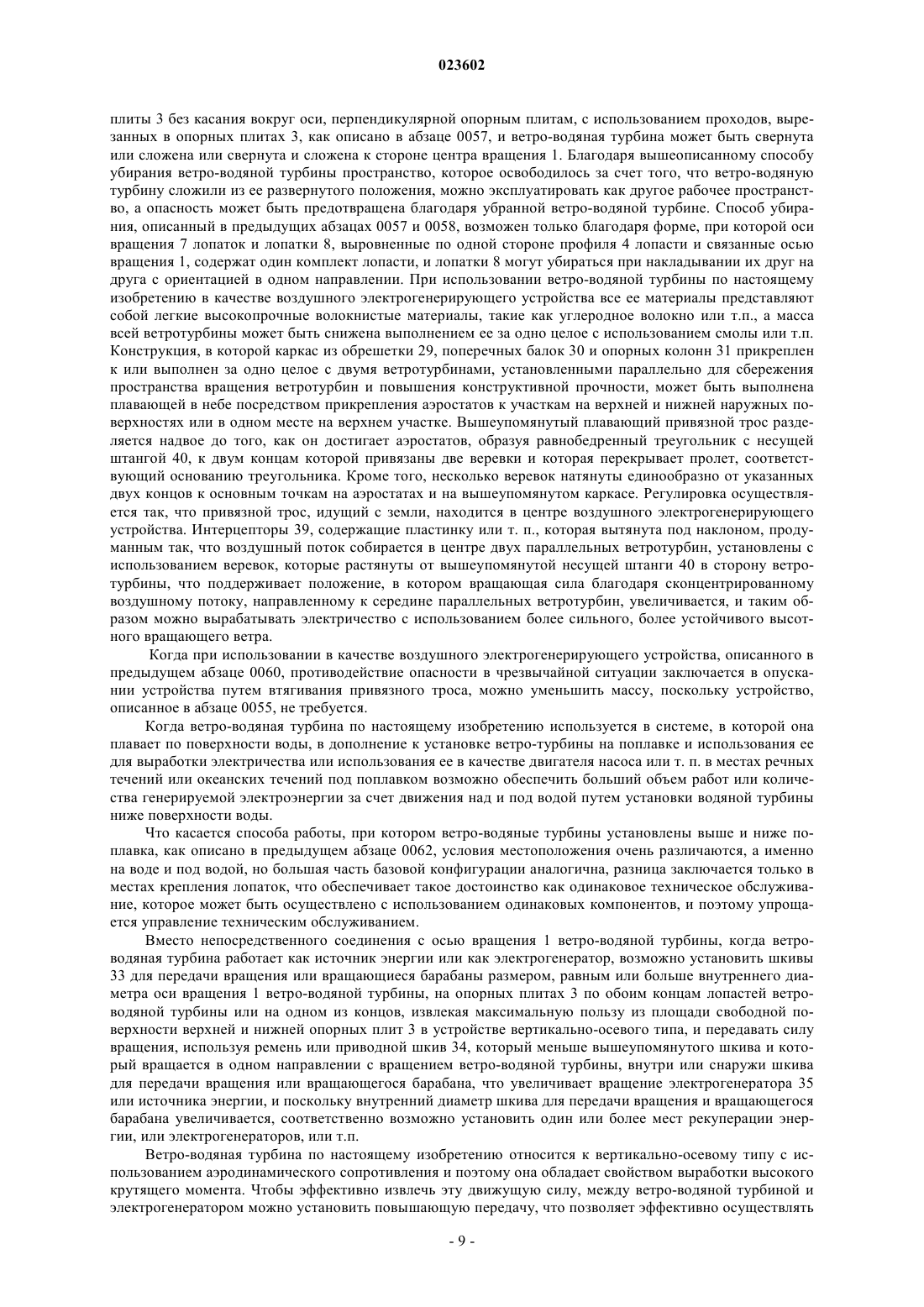 023602

плиты 3 без касания вокруг оси, перпендикулярной опорным плитам, с использованием проходов, вырезанных в опорных плитах 3, как описано в абзаце 0057, и ветро-водяная турбина может быть свернута или сложена или свернута и сложена к стороне центра вращения 1. Благодаря вышеописанному способу убирания ветро-водяной турбины пространство, которое освободилось за счет того, что ветро-водяную турбину сложили из ее развернутого положения, можно эксплуатировать как другое рабочее пространство, а опасность может быть предотвращена благодаря убранной ветро-водяной турбине. Способ убирания, описанный в предыдущих абзацах 0057 и 0058, возможен только благодаря форме, при которой оси вращения 7 лопаток и лопатки 8, выровненные по одной стороне профиля 4 лопасти и связанные осью вращения 1, содержат один комплект лопасти, и лопатки 8 могут убираться при накладывании их друг на друга с ориентацией в одном направлении. При использовании ветро-водяной турбины по настоящему изобретению в качестве воздушного электрогенерирующего устройства все ее материалы представляют собой легкие высокопрочные волокнистые материалы, такие как углеродное волокно или т.п., а масса всей ветротурбины может быть снижена выполнением ее за одно целое с использованием смолы или т.п. Конструкция, в которой каркас из обрешетки 29, поперечных балок 30 и опорных колонн 31 прикреплен к или выполнен за одно целое с двумя ветротурбинами, установленными параллельно для сбережения пространства вращения ветротурбин и повышения конструктивной прочности, может быть выполнена плавающей в небе посредством прикрепления аэростатов к участкам на верхней и нижней наружных поверхностях или в одном месте на верхнем участке. Вышеупомянутый плавающий привязной трос разделяется надвое до того, как он достигает аэростатов, образуя равнобедренный треугольник с несущей штангой 40, к двум концам которой привязаны две веревки и которая перекрывает пролет, соответствующий основанию треугольника. Кроме того, несколько веревок натянуты единообразно от указанных двух концов к основным точкам на аэростатах и на вышеупомянутом каркасе. Регулировка осуществляется так, что привязной трос, идущий с земли, находится в центре воздушного электрогенерирующего устройства. Интерцепторы 39, содержащие пластинку или т. п., которая вытянута под наклоном, продуманным так, что воздушный поток собирается в центре двух параллельных ветротурбин, установлены с использованием веревок, которые растянуты от вышеупомянутой несущей штанги 40 в сторону ветротурбины, что поддерживает положение, в котором вращающая сила благодаря сконцентрированному воздушному потоку, направленному к середине параллельных ветротурбин, увеличивается, и таким образом можно вырабатывать электричество с использованием более сильного, более устойчивого высотного вращающего ветра.

Когда при использовании в качестве воздушного электрогенерирующего устройства, описанного в предыдущем абзаце 0060, противодействие опасности в чрезвычайной ситуации заключается в опускании устройства путем втягивания привязного троса, можно уменьшить массу, поскольку устройство, описанное в абзаце 0055, не требуется.

Когда ветро-водяная турбина по настоящему изобретению используется в системе, в которой она плавает по поверхности воды, в дополнение к установке ветро-турбины на поплавке и использования ее для выработки электричества или использования ее в качестве двигателя насоса или т. п. в местах речных течений или океанских течений под поплавком возможно обеспечить больший объем работ или количества генерируемой электроэнергии за счет движения над и под водой путем установки водяной турбины ниже поверхности воды.

Что касается способа работы, при котором ветро-водяные турбины установлены выше и ниже поплавка, как описано в предыдущем абзаце 0062, условия местоположения очень различаются, а именно на воде и под водой, но большая часть базовой конфигурации аналогична, разница заключается только в местах крепления лопаток, что обеспечивает такое достоинство как одинаковое техническое обслуживание, которое может быть осуществлено с использованием одинаковых компонентов, и поэтому упрощается управление техническим обслуживанием.

Вместо непосредственного соединения с осью вращения 1 ветро-водяной турбины, когда ветро-водяная турбина работает как источник энергии или как электрогенератор, возможно установить шкивы 33 для передачи вращения или вращающиеся барабаны размером, равным или больше внутреннего диаметра оси вращения 1 ветро-водяной турбины, на опорных плитах 3 по обоим концам лопастей ветро-водяной турбины или на одном из концов, извлекая максимальную пользу из площади свободной поверхности верхней и нижней опорных плит 3 в устройстве вертикально-осевого типа, и передавать силу вращения, используя ремень или приводной шкив 34, который меньше вышеупомянутого шкива и который вращается в одном направлении с вращением ветро-водяной турбины, внутри или снаружи шкива для передачи вращения или вращающегося барабана, что увеличивает вращение электрогенератора 35 или источника энергии, и поскольку внутренний диаметр шкива для передачи вращения и вращающегося барабана увеличивается, соответственно возможно установить один или более мест рекуперации энергии, или электрогенераторов, или т.п.

Ветро-водяная турбина по настоящему изобретению относится к вертикально-осевому типу с использованием аэродинамического сопротивления и поэтому она обладает свойством выработки высокого крутящего момента. Чтобы эффективно извлечь эту движущую силу, между ветро-водяной турбиной и электрогенератором можно установить повышающую передачу, что позволяет эффективно осуществлять

- 9 -